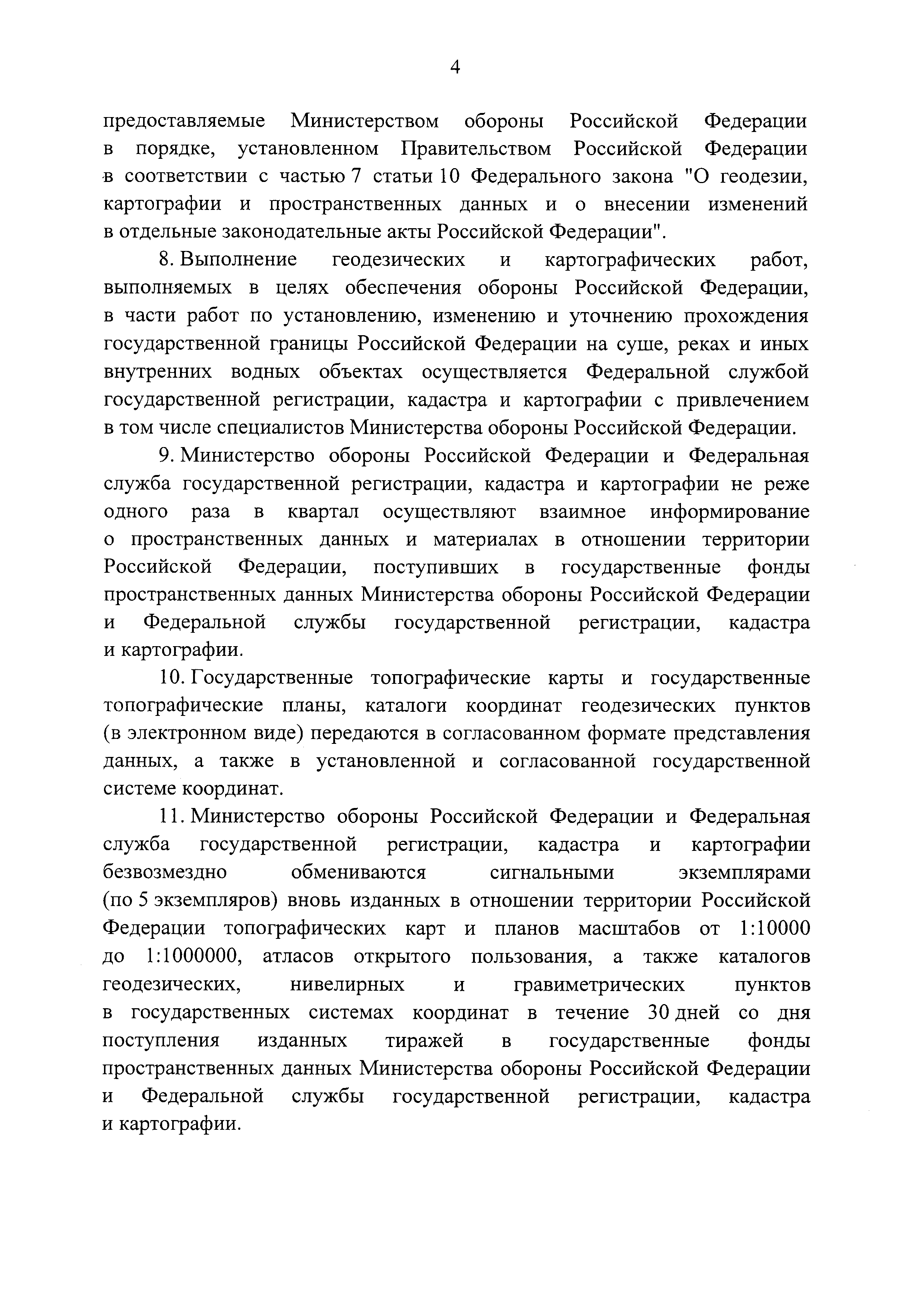 4

предоставляемые Министерством обороны Российской Федерации в порядке, установленном Правительством Российской Федерации в соответствии с частью 7 статьи 10 Федерального закона "О геодезии, картографии и пространственных данных и о внесении изменений в отдельные законодательные акты Российской Федерации".

8. Выполнение геодезических и картографических работ, выполняемых в целях обеспечения обороны Российской Федерации, в части работ по установлению, изменению и уточнению прохождения государственной границы Российской Федерации на суше, реках и иных внутренних водных объектах осуществляется Федеральной службой государственной регистрации, кадастра и картографии с привлечением в том числе специалистов Министерства обороны Российской Федерации.

9. Министерство обороны Российской Федерации и Федеральная служба государственной регистрации, кадастра и картографии не реже одного раза в квартал осуществляют взаимное информирование о пространственных данных и материалах в отношении территории Российской Федерации, поступивших в государственные фонды пространственных данных Министерства обороны Российской Федерации и Федеральной службы государственной регистрации, кадастра и картографии.

10. Государственные топографические карты и государственные топографические планы, каталоги координат геодезических пунктов (в электронном виде) передаются в согласованном формате представления данных, а также в установленной и согласованной государственной системе координат.

11. Министерство обороны Российской Федерации и Федеральная служба государственной регистрации, кадастра и картографии безвозмездно обмениваются сигнальными экземплярами (по 5 экземпляров) вновь изданных в отношении территории Российской Федерации топографических карт и планов масштабов от 1:10000 до 1:1000000, атласов открытого пользования, а также каталогов геодезических, нивелирных и гравиметрических пунктов в государственных системах координат в течение 30 дней со дня поступления изданных тиражей в государственные фонды пространственных данных Министерства обороны Российской Федерации и Федеральной службы государственной регистрации, кадастра и картографии.